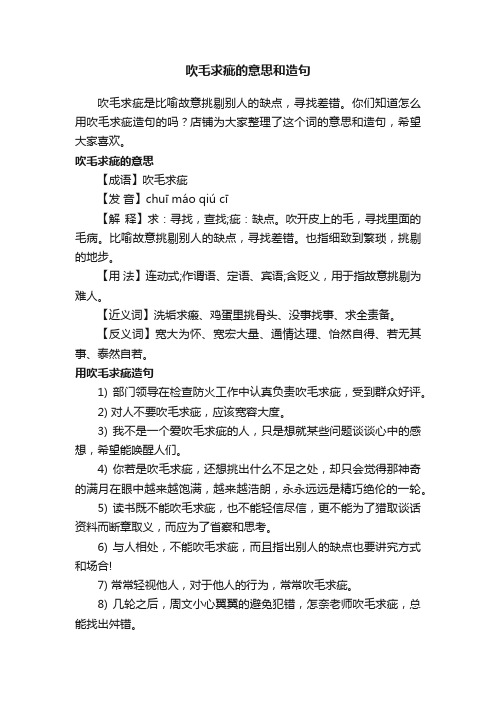 吹毛求疵的意思和造句

吹毛求疵是比喻故意挑剔别人的缺点，寻找差错。你们知道怎么用吹毛求疵造句的吗？店铺为大家整理了这个词的意思和造句，希望大家喜欢。

吹毛求疵的意思

【成语】吹毛求疵

【发 音】chuī máo qiú cī

【解 释】求：寻找，查找;疵：缺点。吹开皮上的毛，寻找里面的毛病。比喻故意挑剔别人的缺点，寻找差错。也指细致到繁琐，挑剔的地步。

【用 法】连动式;作谓语、定语、宾语;含贬义，用于指故意挑剔为难人。

【近义词】洗垢求瘢、鸡蛋里挑骨头、没事找事、求全责备。

【反义词】宽大为怀、宽宏大量、通情达理、怡然自得、若无其事、泰然自若。

用吹毛求疵造句

1) 部门领导在检查防火工作中认真负责吹毛求疵，受到群众好评。

2) 对人不要吹毛求疵，应该宽容大度。

3) 我不是一个爱吹毛求疵的人，只是想就某些问题谈谈心中的感想，希望能唤醒人们。

4) 你若是吹毛求疵，还想挑出什么不足之处，却只会觉得那神奇的满月在眼中越来越饱满，越来越浩朗，永永远远是精巧绝伦的一轮。

5) 读书既不能吹毛求疵，也不能轻信尽信，更不能为了猎取谈话资料而断章取义，而应为了省察和思考。

6) 与人相处，不能吹毛求疵，而且指出别人的缺点也要讲究方式和场合!

7) 常常轻视他人，对于他人的行为，常常吹毛求疵。

8) 几轮之后，周文小心翼翼的避免犯错，怎奈老师吹毛求疵，总能找出舛错。